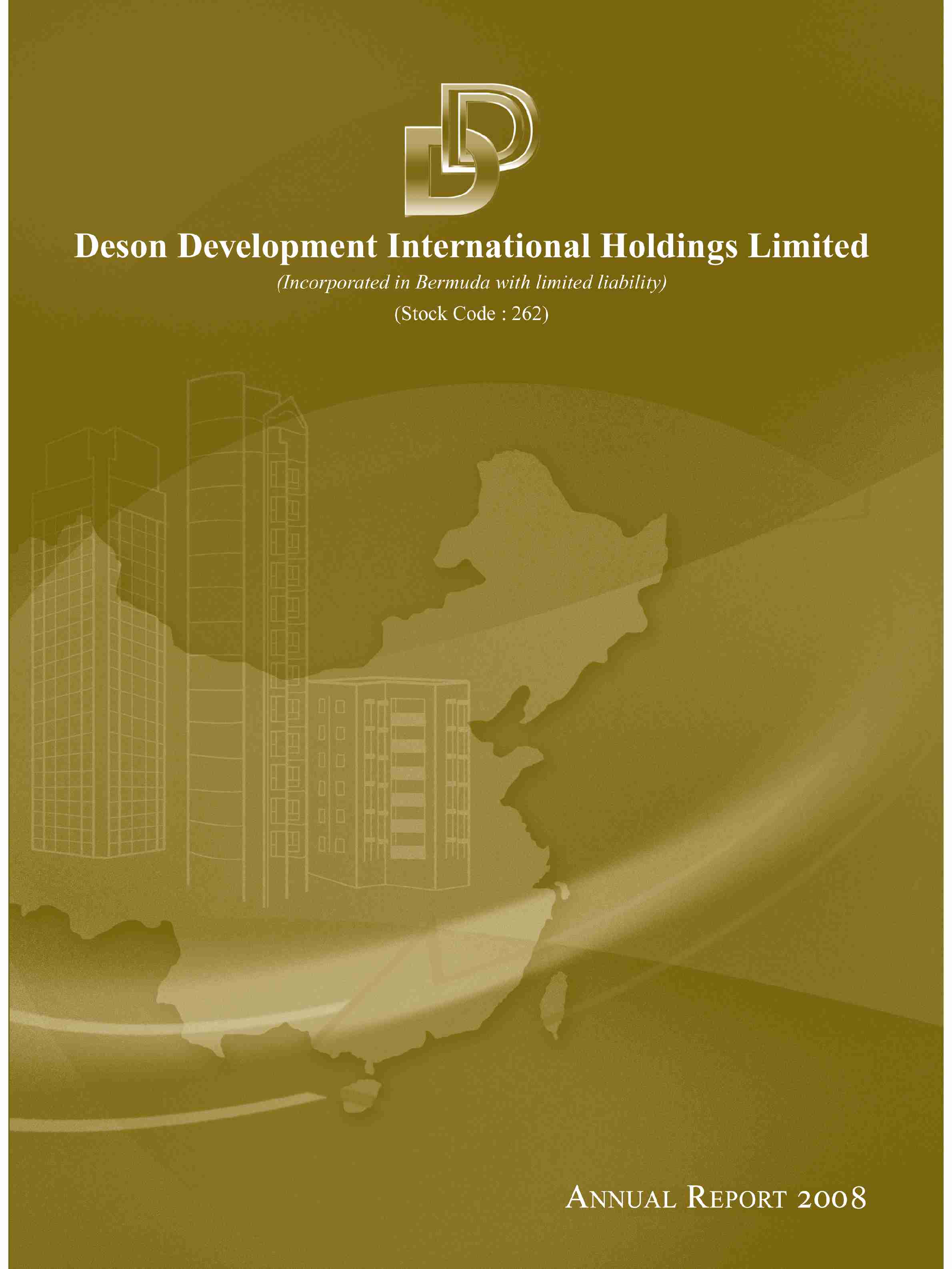 Deson Development International Holdings Limited

(Incorporated in Bermuda with limited liability)

(Stock Code : 262)

ANNUAL REPORT 2008